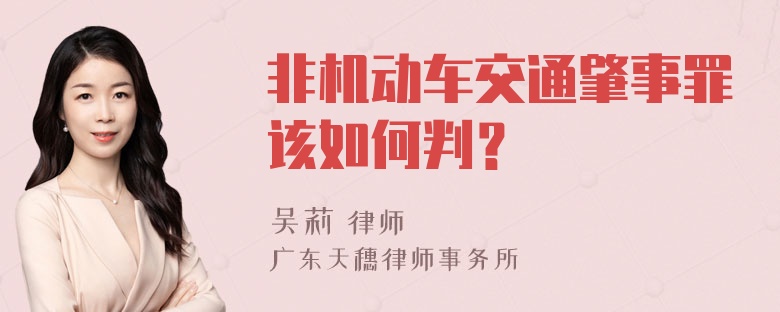 非机动车交通肇事罪该如何判？

吴莉 律师

广东天穗律师事务所